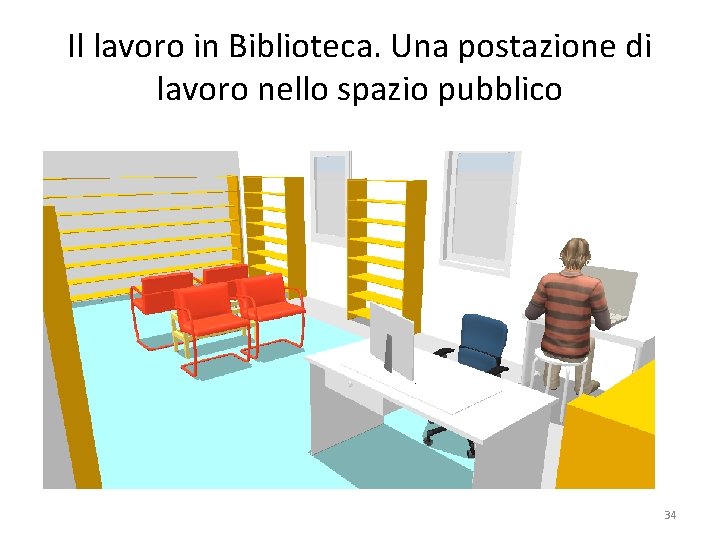 Il lavoro in Biblioteca. Una postazione di lavoro nello spazio pubblico

34